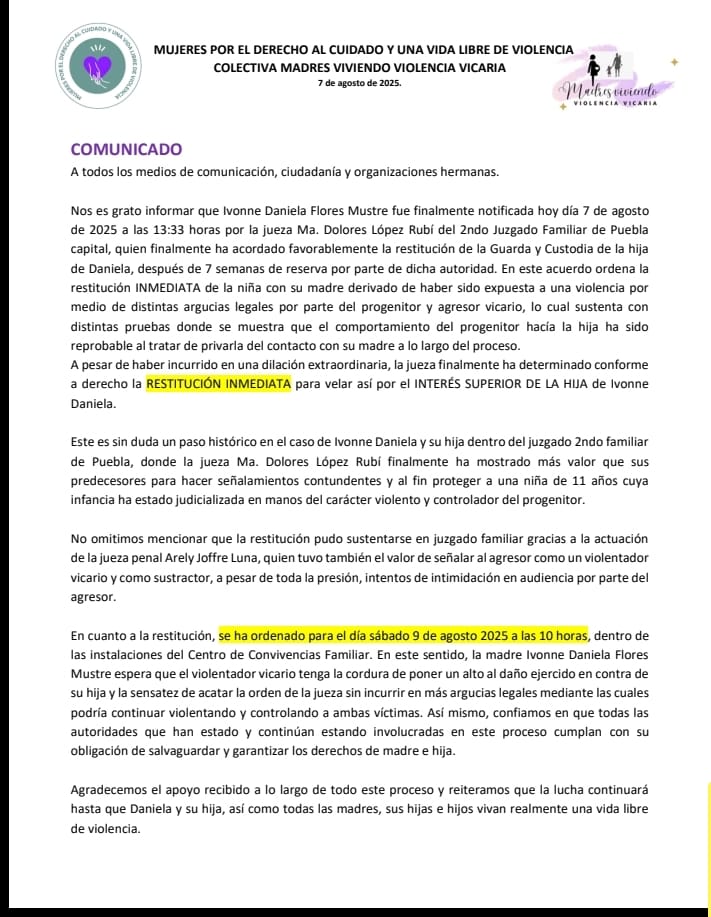 MUJERES POR EL DERECHO AL CUIDADO Y UNA VIDA LIBRE DE VIOLENCIA

MUJERES POR EL DERECHO AL CUIDADO Y UNA VIDA LIBRE DE VIOLENCIA
COLECTIVA MADRES VIVIENDO VIOLENCIA VICARIA
7 de agosto de 2025.

Madres viviendo
VIOLENCIA VICARIA

COMUNICADO
A todos los medios de comunicación, ciudadanía y organizaciones hermanas.

Nos es grato informar que Ivonne Daniela Flores Mustre fue finalmente notificada hoy día 7 de agosto de 2025 a las 13:33 horas por la jueza Ma. Dolores López Rubí del 2ndo Juzgado Familiar de Puebla capital, quien finalmente ha acordado favorablemente la restitución de la Guarda y Custodia de la hija de Daniela, después de 7 semanas de reserva por parte de dicha autoridad. En este acuerdo ordena la restitución INMEDIATA de la niña con su madre derivado de haber sido expuesta a una violencia por medio de distintas argucias legales por parte del progenitor y agresor vicario, lo cual sustenta con distintas pruebas donde se muestra que el comportamiento del progenitor hacía la hija ha sido reprobable al tratar de privarla del contacto con su madre a lo largo del proceso.
A pesar de haber incurrido en una dilación extraordinaria, la jueza finalmente ha determinado conforme a derecho la RESTITUCIÓN INMEDIATA para velar así por el INTERÉS SUPERIOR DE LA HIJA de Ivonne Daniela.

Este es sin duda un paso histórico en el caso de Ivonne Daniela y su hija dentro del juzgado 2ndo familiar de Puebla, donde la jueza Ma. Dolores López Rubí finalmente ha mostrado más valor que sus predecesores para hacer señalamientos contundentes y al fin proteger a una niña de 11 años cuya infancia ha estado judicializada en manos del carácter violento y controlador del progenitor.

No omitimos mencionar que la restitución pudo sustentarse en juzgado familiar gracias a la actuación de la jueza penal Arely Joffre Luna, quien tuvo también el valor de señalar al agresor como un violentador vicario y como sustractor, a pesar de toda la presión, intentos de intimidación en audiencia por parte del agresor.

En cuanto a la restitución, se ha ordenado para el día sábado 9 de agosto 2025 a las 10 horas, dentro de las instalaciones del Centro de Convivencias Familiar. En este sentido, la madre Ivonne Daniela Flores Mustre espera que el violentador vicario tenga la cordura de poner un alto al daño ejercido en contra de su hija y la sensatez de acatar la orden de la jueza sin incurrir en más argucias legales mediante las cuales podría continuar violentando y controlando a ambas víctimas. Así mismo, confiamos en que todas las autoridades que han estado y continúan estando involucradas en este proceso cumplan con su obligación de salvaguardar y garantizar los derechos de madre e hija.

Agradecemos el apoyo recibido a lo largo de todo este proceso y reiteramos que la lucha continuará hasta que Daniela y su hija, así como todas las madres, sus hijas e hijos vivan realmente una vida libre de violencia.